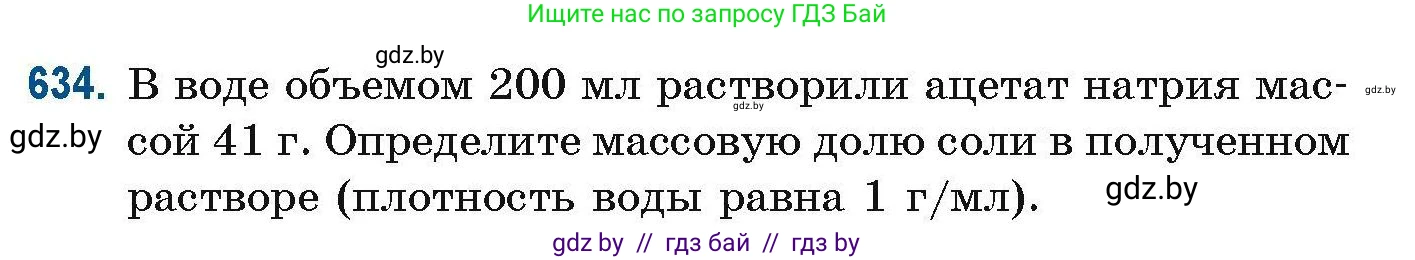 Ищите нас по запросу ГДЗ Бай

gdz.by

634. В воде объемом 200 мл растворили ацетат натрия массой 41 г. Определите массовую долю соли в полученном растворе (плотность воды равна 1 г/мл).

gdz.by gdz.by gdz.by gdz.by

gdz by // гдз бай // гдз by